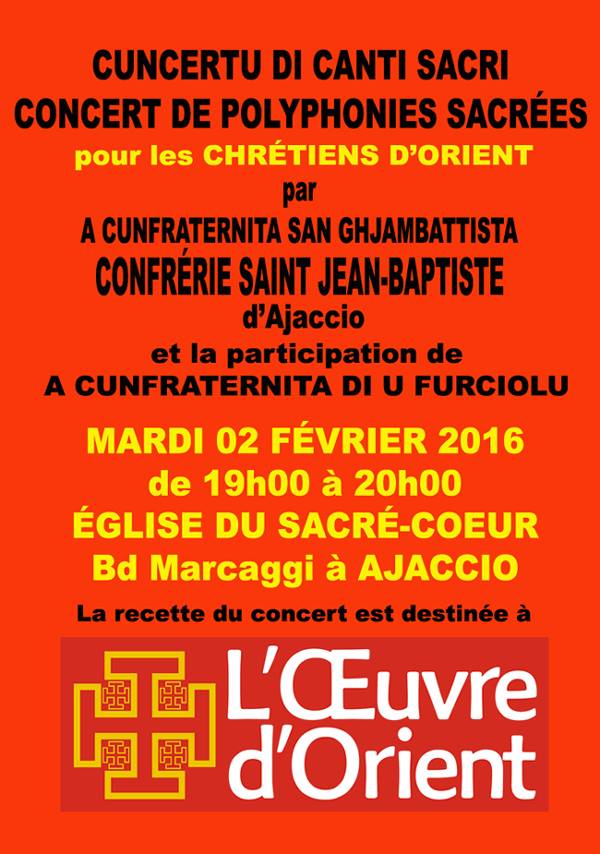 CUNCERTU DI CANTI SACRI
CONCERT DE POLYPHONIES SACRÉES
pour les CHRÉTIENS D'ORIENT
par
A CUNFRATERNITA SAN GHJAMBATTISTA
CONFRÉRIE SAINT JEAN-BAPTISTE
d'Ajaccio
et la participation de
A CUNFRATERNITA DI U FURCIOLU

MARDI 02 FÉVRIER 2016
de 19h00 à 20h00
ÉGLISE DU SACRÉ-COEUR
Bd Marcaggi à AJACCIO

La recette du concert est destinée à

L'Œuvre
d'Orient